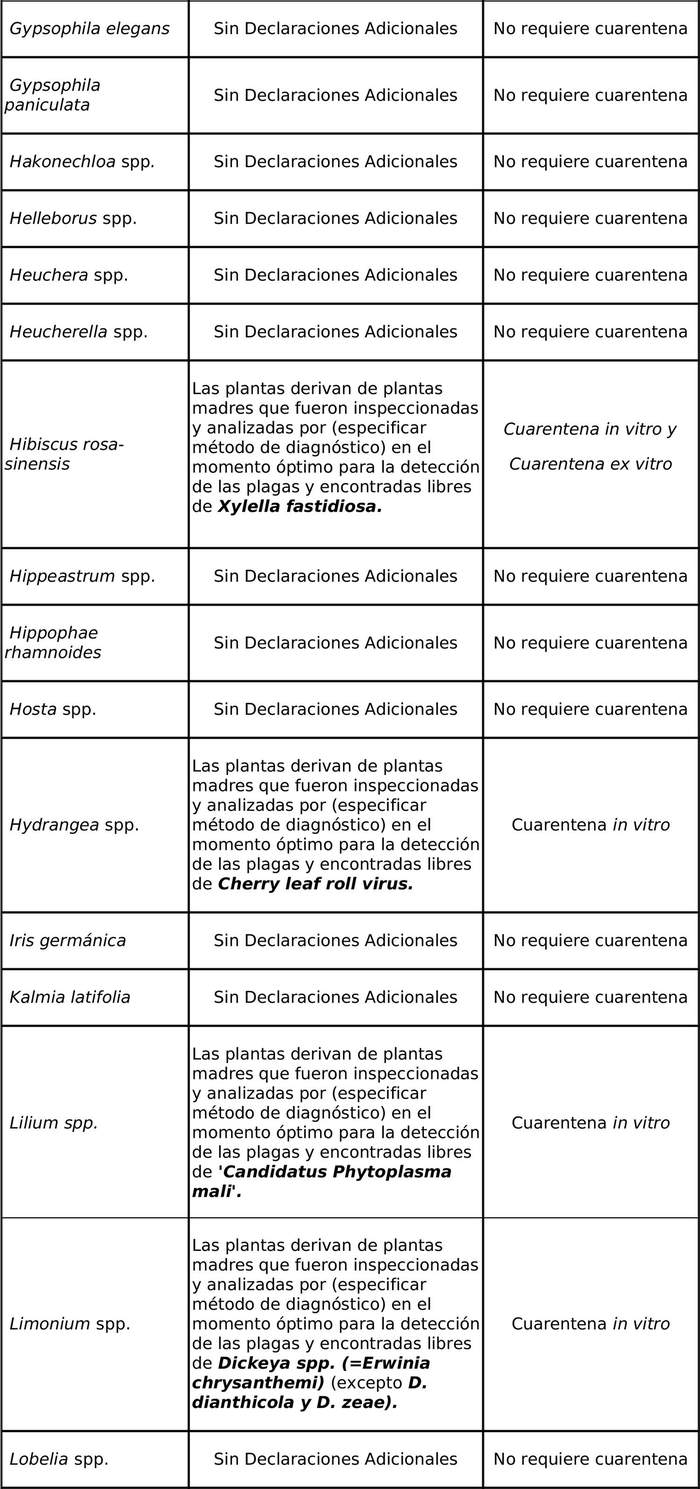 | | | |
|---|---|---|
| Gypsophila elegans | Sin Declaraciones Adicionales | No requiere cuarentena |
| Gypsophila paniculata | Sin Declaraciones Adicionales | No requiere cuarentena |
| Hakonechloa spp. | Sin Declaraciones Adicionales | No requiere cuarentena |
| Helleborus spp. | Sin Declaraciones Adicionales | No requiere cuarentena |
| Heuchera spp. | Sin Declaraciones Adicionales | No requiere cuarentena |
| Heucherella spp. | Sin Declaraciones Adicionales | No requiere cuarentena |
| Hibiscus rosa-sinensis | Las plantas derivan de plantas madres que fueron inspeccionadas y analizadas por (especificar método de diagnóstico) en el momento óptimo para la detección de las plagas y encontradas libres de Xylella fastidiosa. | Cuarentena in vitro y Cuarentena ex vitro |
| Hippeastrum spp. | Sin Declaraciones Adicionales | No requiere cuarentena |
| Hippophae rhamnoides | Sin Declaraciones Adicionales | No requiere cuarentena |
| Hosta spp. | Sin Declaraciones Adicionales | No requiere cuarentena |
| Hydrangea spp. | Las plantas derivan de plantas madres que fueron inspeccionadas y analizadas por (especificar método de diagnóstico) en el momento óptimo para la detección de las plagas y encontradas libres de Cherry leaf roll virus. | Cuarentena in vitro |
| Iris germánica | Sin Declaraciones Adicionales | No requiere cuarentena |
| Kalmia latifolia | Sin Declaraciones Adicionales | No requiere cuarentena |
| Lilium spp. | Las plantas derivan de plantas madres que fueron inspeccionadas y analizadas por (especificar método de diagnóstico) en el momento óptimo para la detección de las plagas y encontradas libres de 'Candidatus Phytoplasma mali'. | Cuarentena in vitro |
| Limonium spp. | Las plantas derivan de plantas madres que fueron inspeccionadas y analizadas por (especificar método de diagnóstico) en el momento óptimo para la detección de las plagas y encontradas libres de Dickeya spp. (=Erwinia chrysanthemi) (excepto D. dianthicola y D. zeae). | Cuarentena in vitro |
| Lobelia spp. | Sin Declaraciones Adicionales | No requiere cuarentena |